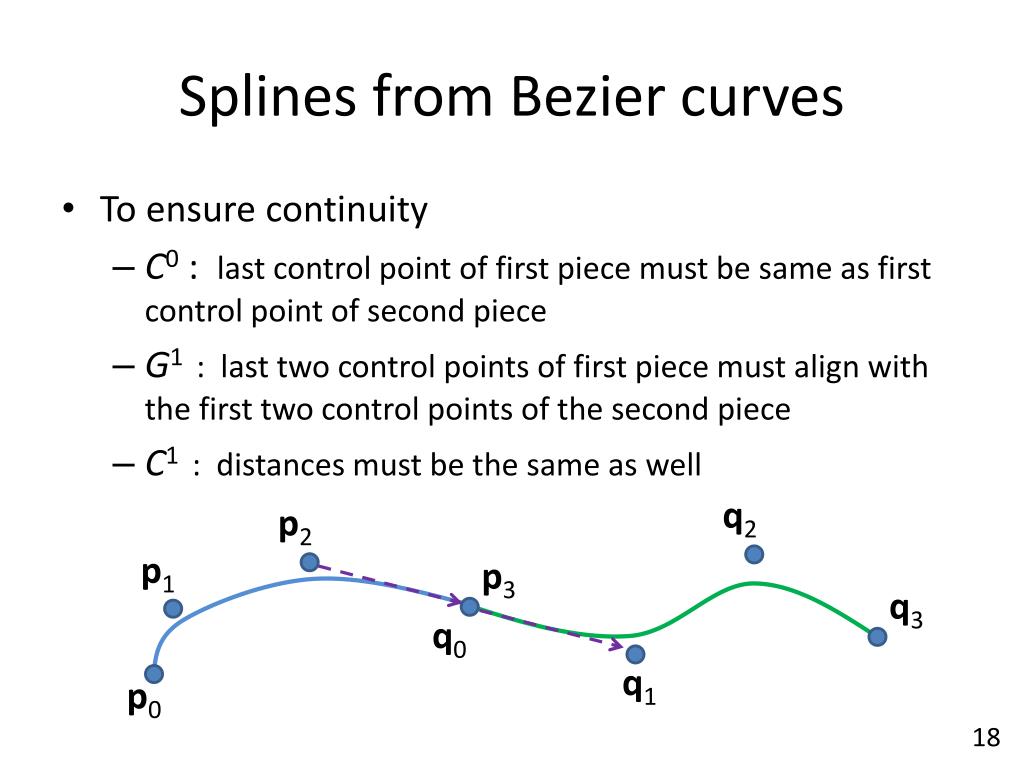 Splines from Bezier curves

• To ensure continuity
– $C^0$ : last control point of first piece must be same as first control point of second piece
– $G^1$ : last two control points of first piece must align with the first two control points of the second piece
– $C^1$ : distances must be the same as well

$\mathbf{p}_2$
$\mathbf{q}_2$
$\mathbf{p}_1$
$\mathbf{p}_3$
$\mathbf{q}_3$
$\mathbf{q}_0$
$\mathbf{q}_1$
$\mathbf{p}_0$

18